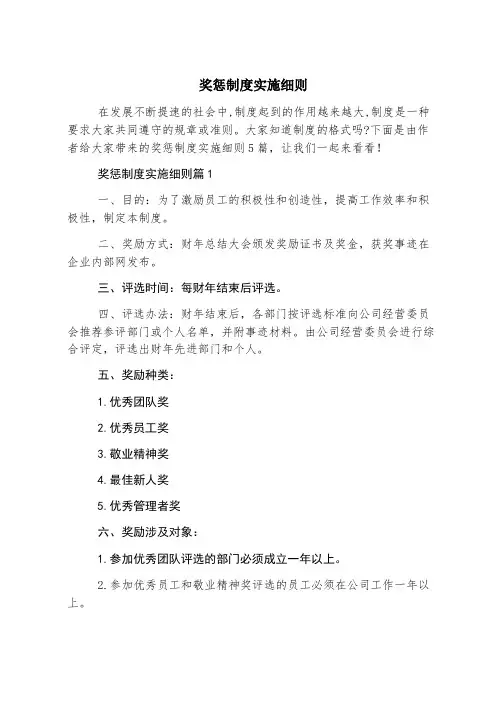 奖惩制度实施细则

在发展不断提速的社会中,制度起到的作用越来越大,制度是一种要求大家共同遵守的规章或准则。大家知道制度的格式吗?下面是由作者给大家带来的奖惩制度实施细则5篇，让我们一起来看看!

奖惩制度实施细则篇1

一、目的：为了激励员工的积极性和创造性，提高工作效率和积极性，制定本制度。

二、奖励方式：财年总结大会颁发奖励证书及奖金，获奖事迹在企业内部网发布。

三、评选时间：每财年结束后评选。

四、评选办法：财年结束后，各部门按评选标准向公司经营委员会推荐参评部门或个人名单，并附事迹材料。由公司经营委员会进行综合评定，评选出财年先进部门和个人。

五、奖励种类：

1. 优秀团队奖

2. 优秀员工奖

3. 敬业精神奖

4. 最佳新人奖

5. 优秀管理者奖

六、奖励涉及对象：

1. 参加优秀团队评选的部门必须成立一年以上。

2. 参加优秀员工和敬业精神奖评选的员工必须在公司工作一年以上。